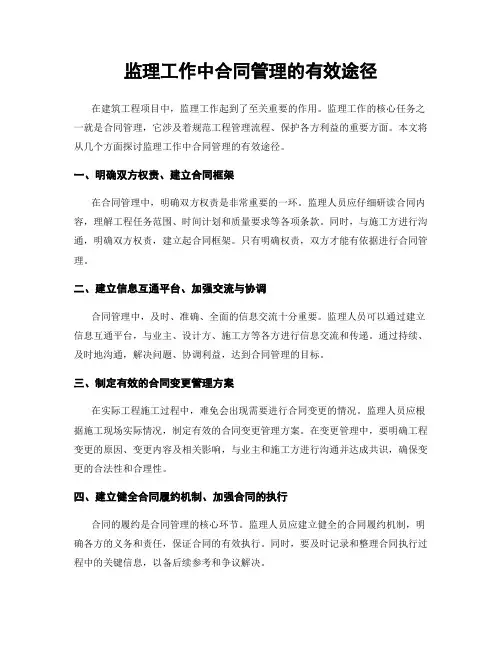 监理工作中合同管理的有效途径

在建筑工程项目中，监理工作起到了至关重要的作用。监理工作的核心任务之一就是合同管理，它涉及着规范工程管理流程、保护各方利益的重要方面。本文将从几个方面探讨监理工作中合同管理的有效途径。

一、明确双方权责、建立合同框架

在合同管理中，明确双方权责是非常重要的一环。监理人员应仔细研读合同内容，理解工程任务范围、时间计划和质量要求等各项条款。同时，与施工方进行沟通，明确双方权责，建立起合同框架。只有明确权责，双方才能有依据进行合同管理。

二、建立信息互通平台、加强交流与协调

合同管理中，及时、准确、全面的信息交流十分重要。监理人员可以通过建立信息互通平台，与业主、设计方、施工方等各方进行信息交流和传递。通过持续、及时地沟通，解决问题、协调利益，达到合同管理的目标。

三、制定有效的合同变更管理方案

在实际工程施工过程中，难免会出现需要进行合同变更的情况。监理人员应根据施工现场实际情况，制定有效的合同变更管理方案。在变更管理中，要明确工程变更的原因、变更内容及相关影响，与业主和施工方进行沟通并达成共识，确保变更的合法性和合理性。

四、建立健全合同履约机制、加强合同的执行

合同的履约是合同管理的核心环节。监理人员应建立健全的合同履约机制，明确各方的义务和责任，保证合同的有效执行。同时，要及时记录和整理合同执行过程中的关键信息，以备后续参考和争议解决。